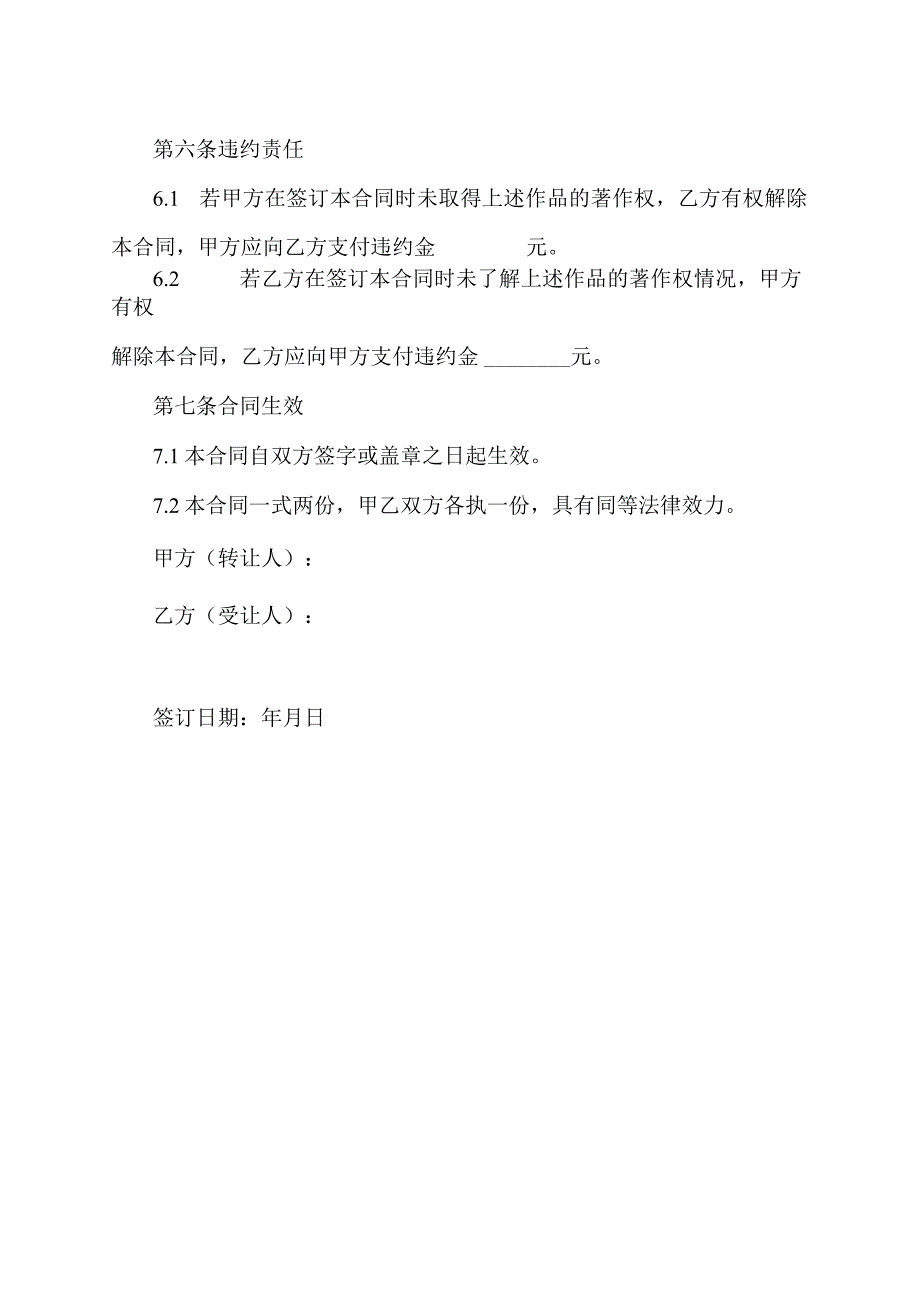 第六条违约责任

6.1 若甲方在签订本合同时未取得上述作品的著作权，乙方有权解除本合同，甲方应向乙方支付违约金 元。

6.2 若乙方在签订本合同时未了解上述作品的著作权情况，甲方有权解除本合同，乙方应向甲方支付违约金 ________元。

第七条合同生效

7.1 本合同自双方签字或盖章之日起生效。

7.2 本合同一式两份，甲乙双方各执一份，具有同等法律效力。

甲方（转让人）：

乙方（受让人）：

签订日期：年月日